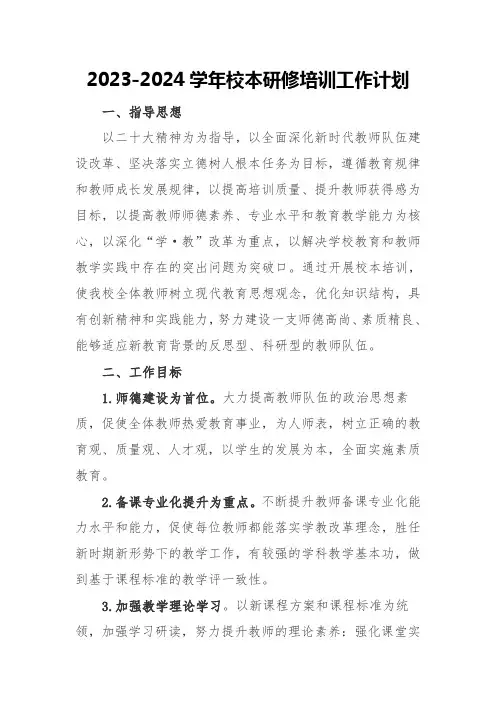 2023-2024 学年校本研修培训工作计划

一、指导思想

以二十大精神为为指导，以全面深化新时代教师队伍建设改革、坚决落实立德树人根本任务为目标，遵循教育规律和教师成长发展规律，以提高培训质量、提升教师获得感为目标，以提高教师师德素养、专业水平和教育教学能力为核心，以深化“学·教”改革为重点，以解决学校教育和教师教学实践中存在的突出问题为突破口。通过开展校本培训，使我校全体教师树立现代教育思想观念，优化知识结构，具有创新精神和实践能力，努力建设一支师德高尚、素质精良、能够适应新教育背景的反思型、科研型的教师队伍。

二、工作目标

1.师德建设为首位。大力提高教师队伍的政治思想素质，促使全体教师热爱教育事业，为人师表，树立正确的教育观、质量观、人才观，以学生的发展为本，全面实施素质教育。

2.备课专业化提升为重点。不断提升教师备课专业化能力水平和能力，促使每位教师都能落实学教改革理念，胜任新时期新形势下的教学工作，有较强的学科教学基本功，做到基于课程标准的教学评一致性。

3.加强教学理论学习。以新课程方案和课程标准为统领，加强学习研读，努力提升教师的理论素养：强化课堂实